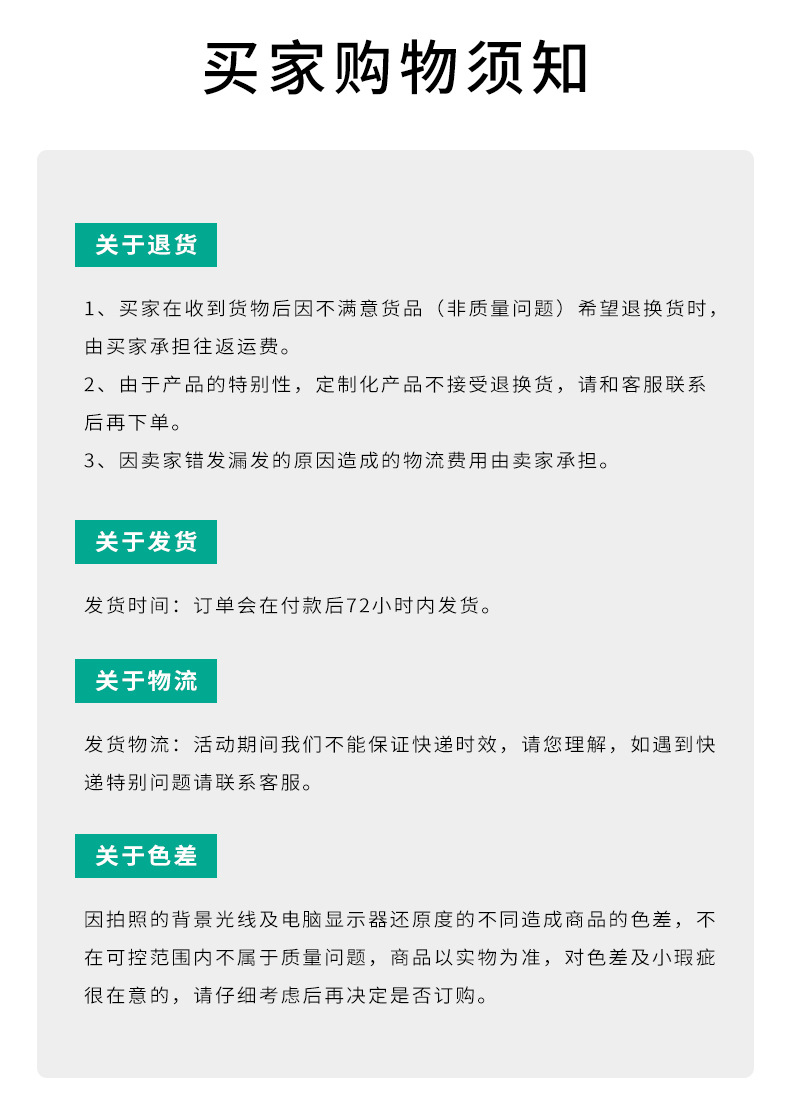 买家购物须知

关于退货

1、买家在收到货物后因不满意货品（非质量问题）希望退换货时，由买家承担往返运费。
2、由于产品的特别性，定制化产品不接受退换货，请和客服联系后再下单。
3、因卖家错发漏发的原因造成的物流费用由卖家承担。

关于发货

发货时间：订单会在付款后72小时内发货。

关于物流

发货物流：活动期间我们不能保证快递时效，请您理解，如遇到快递特别问题请联系客服。

关于色差

因拍照的背景光线及电脑显示器还原度的不同造成商品的色差，不在可控范围内不属于质量问题，商品以实物为准，对色差及小瑕疵很在意的，请仔细考虑后再决定是否订购。